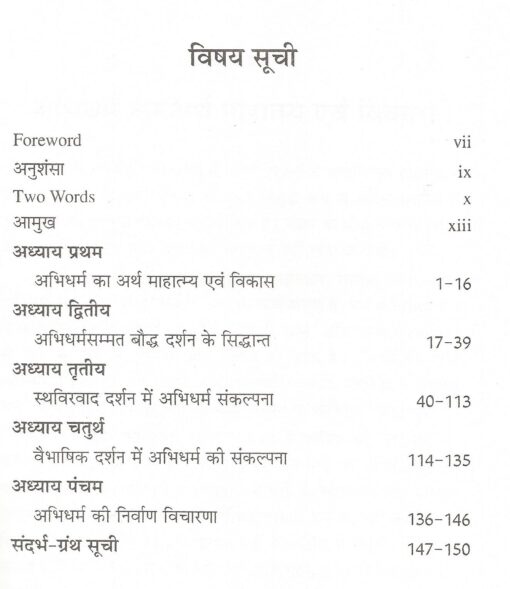 विषय सूची

Foreword vii
अनुशंसा ix
Two Words x
आमुख xiii

अध्याय प्रथम
अभिधर्म का अर्थ माहात्म्य एवं विकास 1-16

अध्याय द्वितीय
अभिधर्मसम्मत बौद्ध दर्शन के सिद्धान्त 17-39

अध्याय तृतीय
स्थविरवाद दर्शन में अभिधर्म संकल्पना 40-113

अध्याय चतुर्थ
वैभाषिक दर्शन में अभिधर्म की संकल्पना 114-135

अध्याय पंचम
अभिधर्म की निर्वाण विचारणा 136-146

संदर्भ-ग्रंथ सूची 147-150